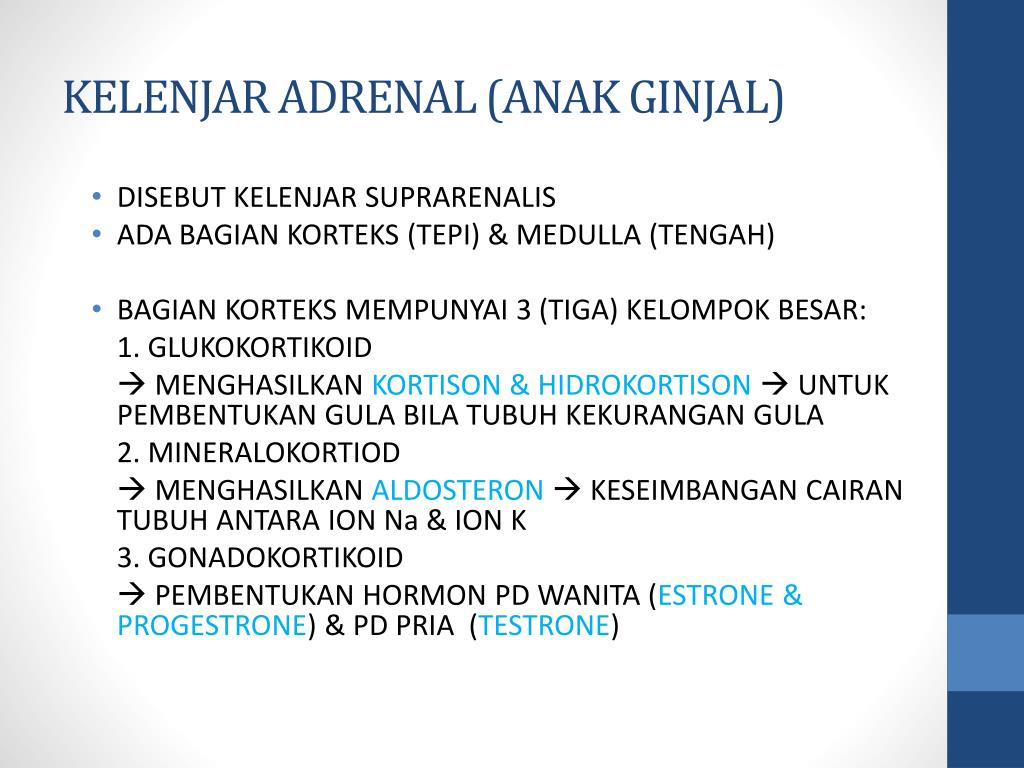 KELENJAR ADRENAL (ANAK GINJAL)

• DISEBUT KELENJAR SUPRARENALIS
• ADA BAGIAN KORTEKS (TEPI) & MEDULLA (TENGAH)

• BAGIAN KORTEKS MEMPUNYAI 3 (TIGA) KELOMPOK BESAR:
1. GLUKOKORTIKOID
→ MENGHASILKAN KORTISON & HIDROKORTISON → UNTUK PEMBENTUKAN GULA BILA TUBUH KEKURANGAN GULA
2. MINERALOKORTIOD
→ MENGHASILKAN ALDOSTERON → KESEIMBANGAN CAIRAN TUBUH ANTARA ION Na & ION K
3. GONADOKORTIKOID
→ PEMBENTUKAN HORMON PD WANITA (ESTRONE & PROGESTRONE) & PD PRIA (TESTRONE)